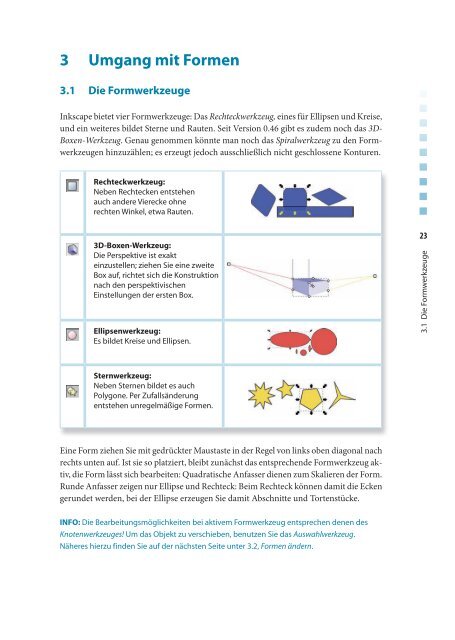 3 Umgang mit Formen

3.1 Die Formwerkzeuge

Inkscape bietet vier Formwerkzeuge: Das Rechteckwerkzeug, eines für Ellipsen und Kreise, und ein weiteres bildet Sterne und Rauten. Seit Version 0.46 gibt es zudem noch das 3D-Boxen-Werkzeug. Genau genommen könnte man noch das Spiralwerkzeug zu den Formwerkzeugen hinzuzählen; es erzeugt jedoch ausschließlich nicht geschlossene Konturen.

Rechteckwerkzeug:
Neben Rechtecken entstehen auch andere Vierecke ohne rechten Winkel, etwa Rauten.

3D-Boxen-Werkzeug:
Die Perspektive ist exakt einzustellen; ziehen Sie eine zweite Box auf, richtet sich die Konstruktion nach den perspektivischen Einstellungen der ersten Box.

Ellipsenwerkzeug:
Es bildet Kreise und Ellipsen.

Sternwerkzeug:
Neben Sternen bildet es auch Polygone. Per Zufallsänderung entstehen unregelmäßige Formen.

Eine Form ziehen Sie mit gedrückter Maustaste in der Regel von links oben diagonal nach rechts unten auf. Ist sie so platziert, bleibt zunächst das entsprechende Formwerkzeug aktiv, die Form lässt sich bearbeiten: Quadratische Anfasser dienen zum Skalieren der Form. Runde Anfasser zeigen nur Ellipse und Rechteck: Beim Rechteck können damit die Ecken gerundet werden, bei der Ellipse erzeugen Sie damit Abschnitte und Tortenstücke.

INFO: Die Bearbeitungsmöglichkeiten bei aktivem Formwerkzeug entsprechen denen des Knotenwerkzeuges! Um das Objekt zu verschieben, benutzen Sie das Auswahlwerkzeug. Näheres hierzu finden Sie auf der nächsten Seite unter 3.2, Formen ändern.

23

3.1 Die Formwerkzeuge